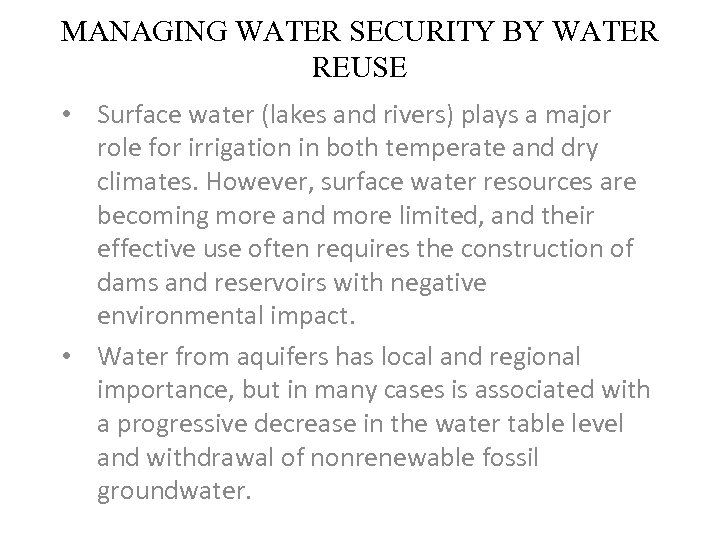 MANAGING WATER SECURITY BY WATER REUSE

• Surface water (lakes and rivers) plays a major role for irrigation in both temperate and dry climates. However, surface water resources are becoming more and more limited, and their effective use often requires the construction of dams and reservoirs with negative environmental impact.
• Water from aquifers has local and regional importance, but in many cases is associated with a progressive decrease in the water table level and withdrawal of nonrenewable fossil groundwater.